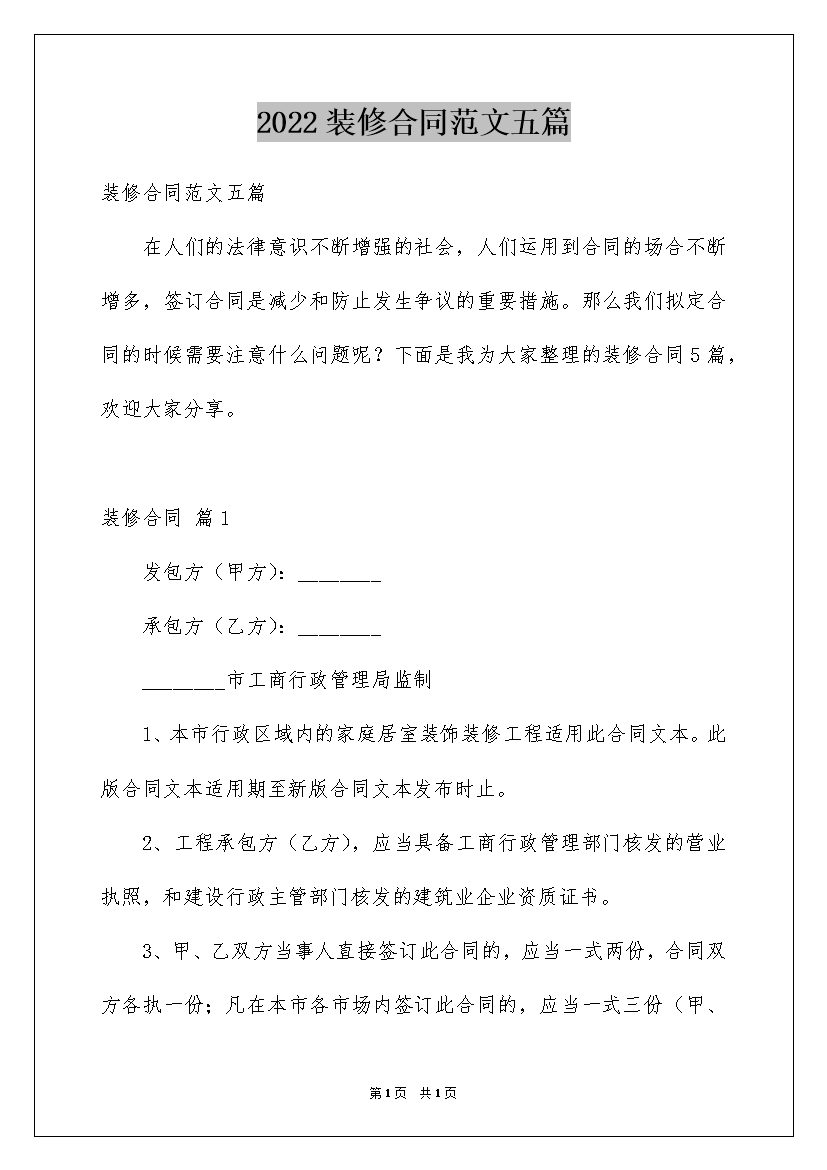 2022装修合同范文五篇

装修合同范文五篇

在人们的法律意识不断增强的社会，人们运用到合同的场合不断增多，签订合同是减少和防止发生争议的重要措施。那么我们拟定合同的时候需要注意什么问题呢？下面是我为大家整理的装修合同5篇，欢迎大家分享。

装修合同 篇1

发包方（甲方）：________

承包方（乙方）：________

________市工商行政管理局监制

1、本市行政区域内的家庭居室装饰装修工程适用此合同文本。此版合同文本适用期至新版合同文本发布时止。

2、工程承包方（乙方），应当具备工商行政管理部门核发的营业执照，和建设行政主管部门核发的建筑业企业资质证书。

3、甲、乙双方当事人直接签订此合同的，应当一式两份，合同双方各执一份；凡在本市各市场内签订此合同的，应当一式三份（甲、

第1页 共1页